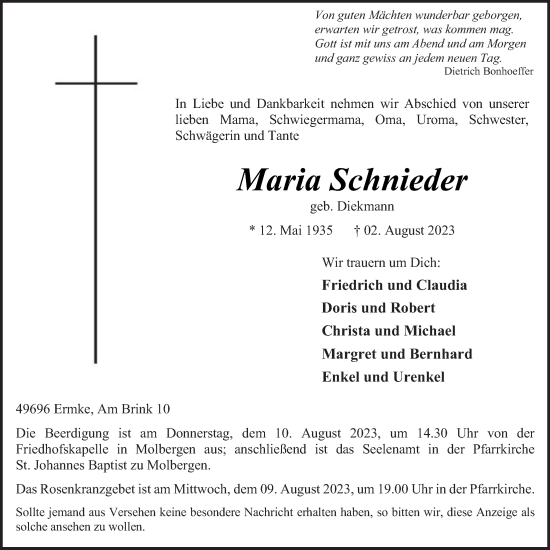 Von guten Mächten wunderbar geborgen,
erwarten wir getrost, was kommen mag.
Gott ist mit uns am Abend und am Morgen
und ganz gewiss an jedem neuen Tag.
Dietrich Bonhoeffer

In Liebe und Dankbarkeit nehmen wir Abschied von unserer lieben Mama, Schwiegermama, Oma, Uroma, Schwester, Schwägerin und Tante

Maria Schnieder
geb. Diekmann

* 12. Mai 1935 † 02. August 2023

Wir trauern um Dich:
Friedrich und Claudia
Doris und Robert
Christa und Michael
Margret und Bernhard
Enkel und Urenkel

49696 Ermke, Am Brink 10

Die Beerdigung ist am Donnerstag, dem 10. August 2023, um 14.30 Uhr von der Friedhofskapelle in Molbergen aus; anschließend ist das Seelenamt in der Pfarrkirche St. Johannes Baptist zu Molbergen.

Das Rosenkranzgebet ist am Mittwoch, dem 09. August 2023, um 19.00 Uhr in der Pfarrkirche.

Sollte jemand aus Versehen keine besondere Nachricht erhalten haben, so bitten wir, diese Anzeige als solche ansehen zu wollen.